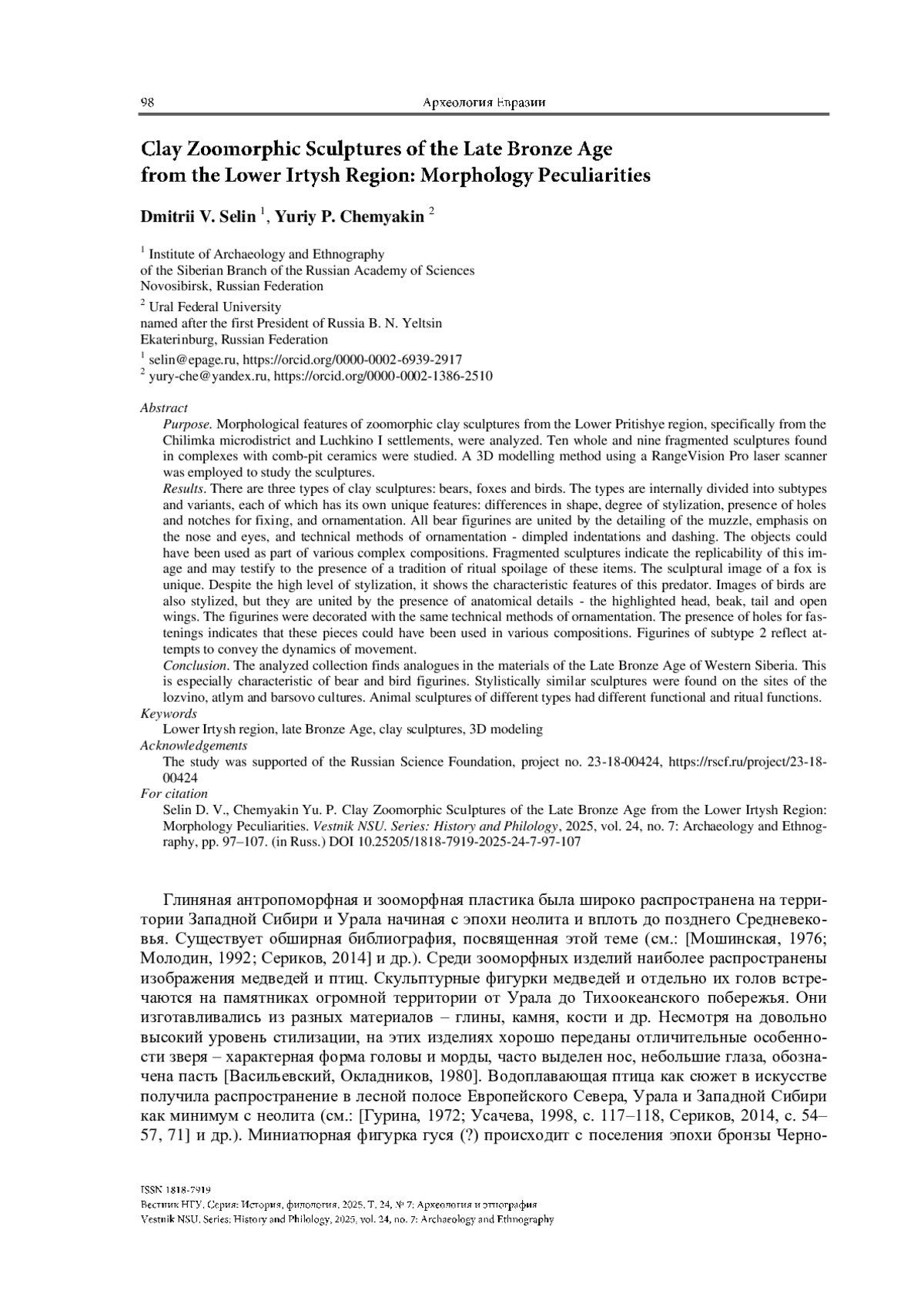 98 Археология Евразии

Clay Zoomorphic Sculptures of the Late Bronze Age from the Lower Irtysh Region: Morphology Peculiarities

Dmitrii V. Selin $^1$, Yuriy P. Chemyakin $^2$

$^1$ Institute of Archaeology and Ethnography of the Siberian Branch of the Russian Academy of Sciences Novosibirsk, Russian Federation

$^2$ Ural Federal University named after the first President of Russia B. N. Yeltsin Ekaterinburg, Russian Federation

$^1$ selin@epage.ru, https://orcid.org/0000-0002-6939-2917
$^2$ yury-che@yandex.ru, https://orcid.org/0000-0002-1386-2510

Abstract
Purpose. Morphological features of zoomorphic clay sculptures from the Lower Pritishye region, specifically from the Chilimka microdistrict and Luchkino I settlements, were analyzed. Ten whole and nine fragmented sculptures found in complexes with comb-pit ceramics were studied. A 3D modelling method using a RangeVision Pro laser scanner was employed to study the sculptures.
Results. There are three types of clay sculptures: bears, foxes and birds. The types are internally divided into subtypes and variants, each of which has its own unique features: differences in shape, degree of stylization, presence of holes and notches for fixing, and ornamentation. All bear figurines are united by the detailing of the muzzle, emphasis on the nose and eyes, and technical methods of ornamentation - dimpled indentations and dashing. The objects could have been used as part of various complex compositions. Fragmented sculptures indicate the replicability of this image and may testify to the presence of a tradition of ritual spoilage of these items. The sculptural image of a fox is unique. Despite the high level of stylization, it shows the characteristic features of this predator. Images of birds are also stylized, but they are united by the presence of anatomical details - the highlighted head, beak, tail and open wings. The figurines were decorated with the same technical methods of ornamentation. The presence of holes for fastenings indicates that these pieces could have been used in various compositions. Figurines of subtype 2 reflect attempts to convey the dynamics of movement.
Conclusion. The analyzed collection finds analogues in the materials of the Late Bronze Age of Western Siberia. This is especially characteristic of bear and bird figurines. Stylistically similar sculptures were found on the sites of the lozvino, atlym and barsovo cultures. Animal sculptures of different types had different functional and ritual functions.
Keywords
Lower Irtysh region, late Bronze Age, clay sculptures, 3D modeling
Acknowledgements
The study was supported of the Russian Science Foundation, project no. 23-18-00424, https://rscf.ru/project/23-18-00424
For citation
Selin D. V., Chemyakin Yu. P. Clay Zoomorphic Sculptures of the Late Bronze Age from the Lower Irtysh Region: Morphology Peculiarities. Vestnik NSU. Series: History and Philology, 2025, vol. 24, no. 7: Archaeology and Ethnography, pp. 97–107. (in Russ.) DOI 10.25205/1818-7919-2025-24-7-97-107

Глиняная антропоморфная и зооморфная пластика была широко распространена на территории Западной Сибири и Урала начиная с эпохи неолита и вплоть до позднего Средневековья. Существует обширная библиография, посвященная этой теме (см.: [Мошинская, 1976; Молодин, 1992; Сериков, 2014] и др.). Среди зооморфных изделий наиболее распространены изображения медведей и птиц. Скульптурные фигурки медведей и отдельно их голов встречаются на памятниках огромной территории от Урала до Тихоокеанского побережья. Они изготавливались из разных материалов – глины, камня, кости и др. Несмотря на довольно высокий уровень стилизации, на этих изделиях хорошо переданы отличительные особенности зверя – характерная форма головы и морды, часто выделен нос, небольшие глаза, обозначена пасть [Васильевский, Окладников, 1980]. Водоплавающая птица как сюжет в искусстве получила распространение в лесной полосе Европейского Севера, Урала и Западной Сибири как минимум с неолита (см.: [Гурина, 1972; Усачева, 1998, с. 117–118, Сериков, 2014, с. 54–57, 71] и др.). Миниатюрная фигурка гуся (?) происходит с поселения эпохи бронзы Черно-

ISSN 1818-7919
Вестник НГУ. Серия: История, филология. 2025. Т. 24, № 7: Археология и этнография
Vestnik NSU. Series: History and Philology, 2025, vol. 24, no. 7: Archaeology and Ethnography